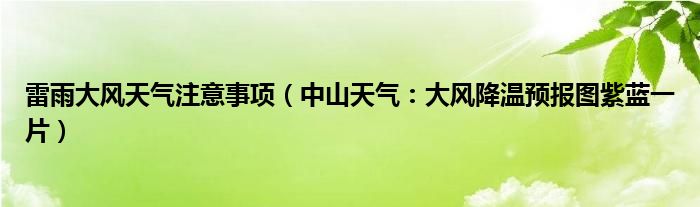 雷雨大风天气注意事项（中山天气：大风降温预报图紫蓝一片）